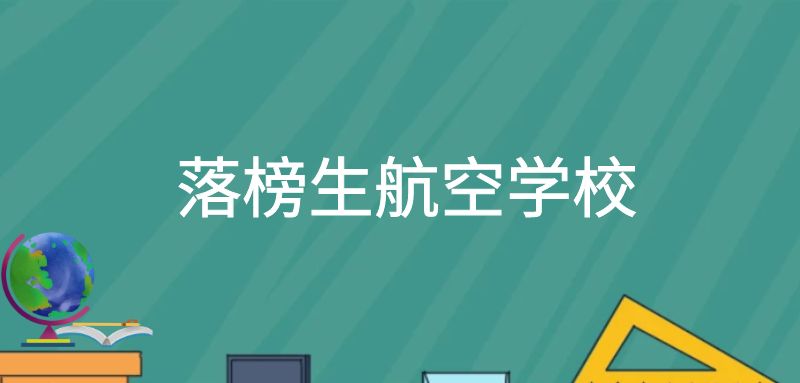 落榜生航空学校